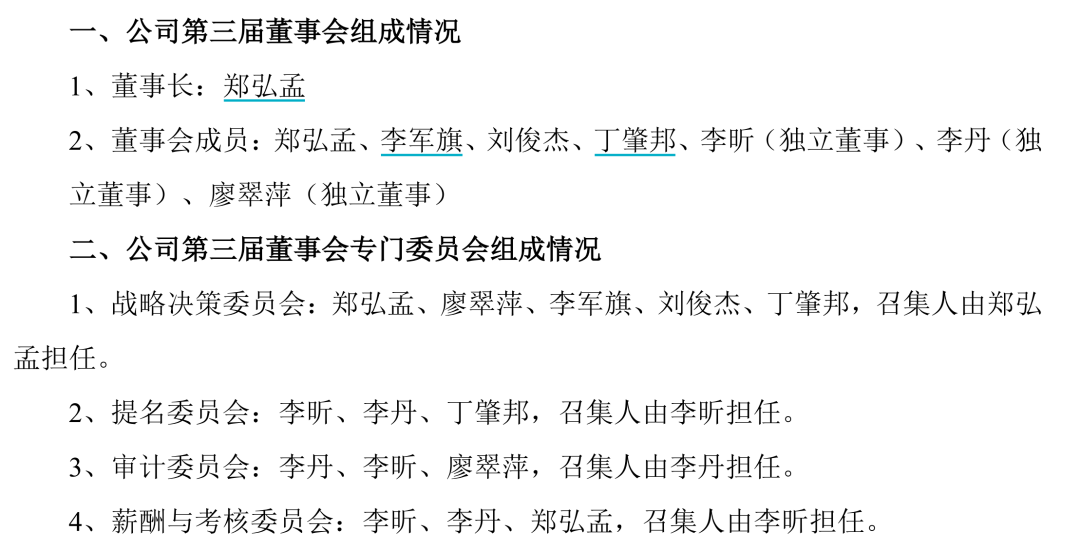 一、公司第三届董事会组成情况

1、董事长：郑弘孟

2、董事会成员：郑弘孟、李军旗、刘俊杰、丁肇邦、李昕（独立董事）、李丹（独立董事）、廖翠萍（独立董事）

二、公司第三届董事会专门委员会组成情况

1、战略决策委员会：郑弘孟、廖翠萍、李军旗、刘俊杰、丁肇邦，召集人由郑弘孟担任。

2、提名委员会：李昕、李丹、丁肇邦，召集人由李昕担任。

3、审计委员会：李丹、李昕、廖翠萍，召集人由李丹担任。

4、薪酬与考核委员会：李昕、李丹、郑弘孟，召集人由李昕担任。